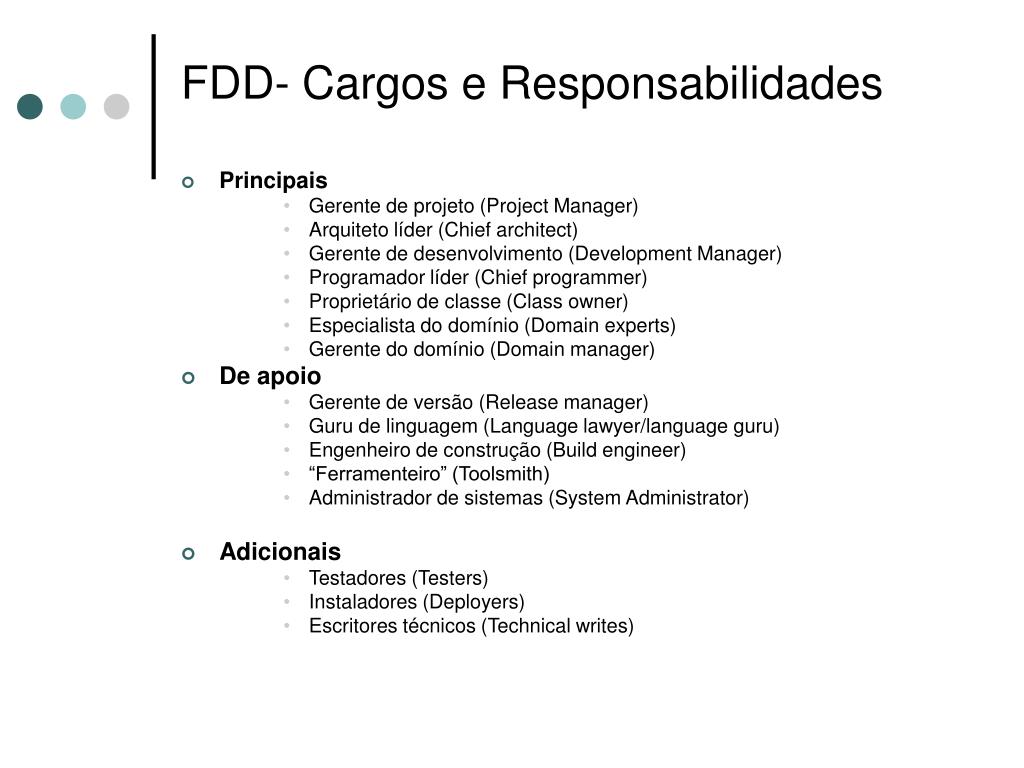 FDD- Cargos e Responsabilidades

Principais
- Gerente de projeto (Project Manager)
- Arquiteto líder (Chief architect)
- Gerente de desenvolvimento (Development Manager)
- Programador líder (Chief programmer)
- Proprietário de classe (Class owner)
- Especialista do domínio (Domain experts)
- Gerente do domínio (Domain manager)

De apoio
- Gerente de versão (Release manager)
- Guru de linguagem (Language lawyer/language guru)
- Engenheiro de construção (Build engineer)
- “Ferramenteiro” (Toolsmith)
- Administrador de sistemas (System Administrator)

Adicionais
- Testadores (Testers)
- Instaladores (Deployers)
- Escritores técnicos (Technical writes)